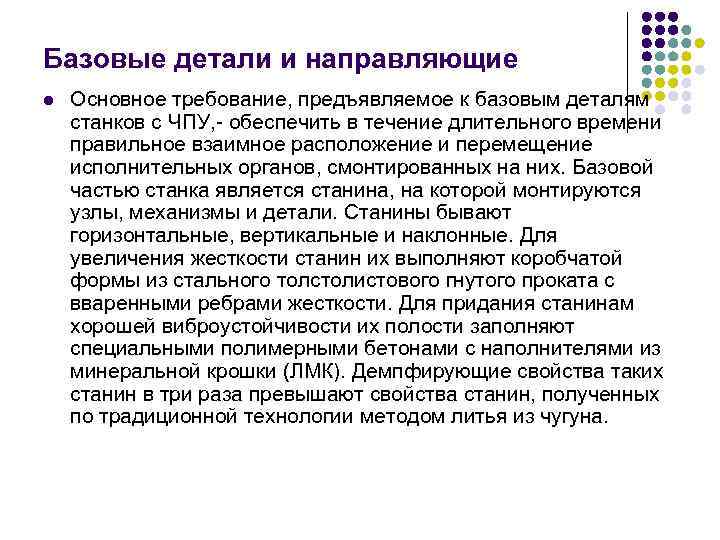 Базовые детали и направляющие

Основное требование, предъявляемое к базовым деталям станков с ЧПУ,- обеспечить в течение длительного времени правильное взаимное расположение и перемещение исполнительных органов, смонтированных на них. Базовой частью станка является станина, на которой монтируются узлы, механизмы и детали. Станины бывают горизонтальные, вертикальные и наклонные. Для увеличения жесткости станин их выполняют коробчатой формы из стального толстолистового гнутого проката с вваренными ребрами жесткости. Для придания станинам хорошей виброустойчивости их полости заполняют специальными полимерными бетонами с наполнителями из минеральной крошки (ЛМК). Демпфирующие свойства таких станин в три раза превышают свойства станин, полученных по традиционной технологии методом литья из чугуна.